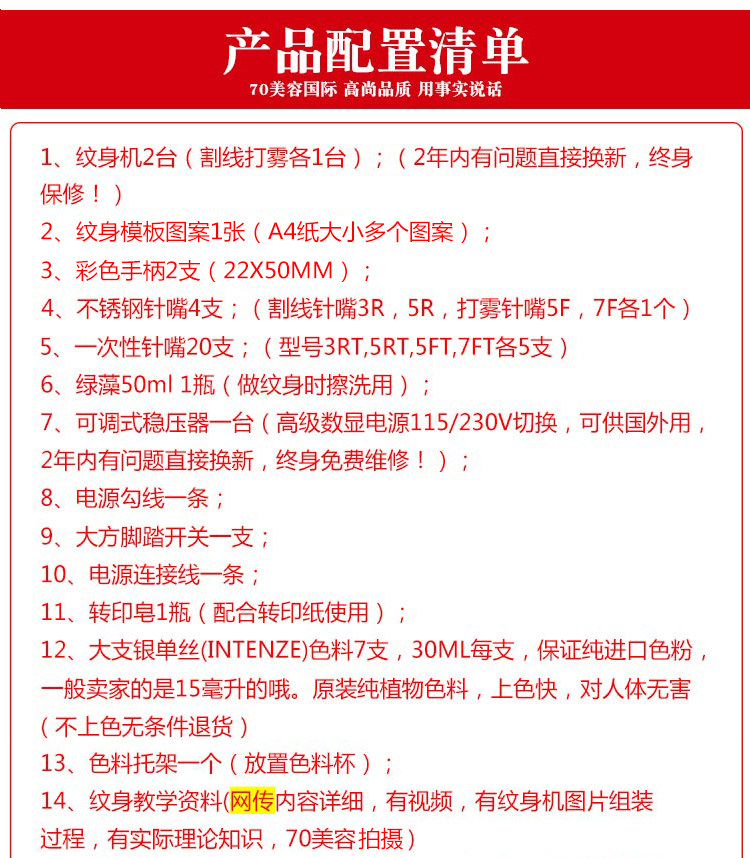 产品配置清单
70美容国际 高尚品质 用事实说话

1、纹身机2台（割线打雾各1台）；（2年内有问题直接换新，终身保修！）
2、纹身模板图案1张（A4纸大小多个图案）；
3、彩色手柄2支（22X50MM）；
4、不锈钢针嘴4支；（割线针嘴3R，5R，打雾针嘴5F，7F各1个）
5、一次性针嘴20支；（型号3RT,5RT,5FT,7FT各5支）
6、绿藻50ml 1瓶（做纹身时擦洗用）；
7、可调式稳压器一台（高级数显电源115/230V切换，可供国外用，2年内有问题直接换新，终身免费维修！）；
8、电源勾线一条；
9、大方脚踏开关一支；
10、电源连接线一条；
11、转印皂1瓶（配合转印纸使用）；
12、大支银单丝(INTENZE)色料7支，30ML每支，保证纯进口色粉，一般卖家的是15毫升的哦。原装纯植物色料，上色快，对人体无害（不上色无条件退货）
13、色料托架一个（放置色料杯）；
14、纹身教学资料(网传内容详细，有视频，有纹身机图片组装过程，有实际理论知识，70美容拍摄)